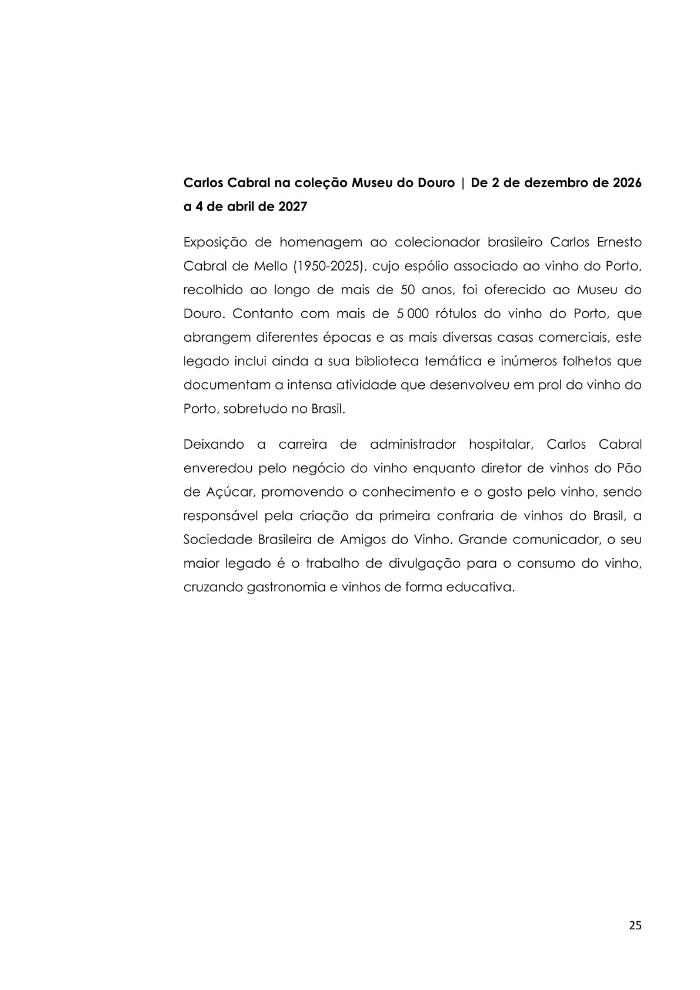 Carlos Cabral na coleção Museu do Douro | De 2 de dezembro de 2026 a 4 de abril de 2027

Exposição de homenagem ao colecionador brasileiro Carlos Ernesto Cabral de Mello (1950-2025), cujo espólio associado ao vinho do Porto, recolhido ao longo de mais de 50 anos, foi oferecido ao Museu do Douro. Contanto com mais de 5 000 rótulos do vinho do Porto, que abrangem diferentes épocas e as mais diversas casas comerciais, este legado inclui ainda a sua biblioteca temática e inúmeros folhetos que documentam a intensa atividade que desenvolveu em prol do vinho do Porto, sobretudo no Brasil.

Deixando a carreira de administrador hospitalar, Carlos Cabral enveredou pelo negócio do vinho enquanto diretor de vinhos do Pão de Açúcar, promovendo o conhecimento e o gosto pelo vinho, sendo responsável pela criação da primeira confraria de vinhos do Brasil, a Sociedade Brasileira de Amigos do Vinho. Grande comunicador, o seu maior legado é o trabalho de divulgação para o consumo do vinho, cruzando gastronomia e vinhos de forma educativa.

25